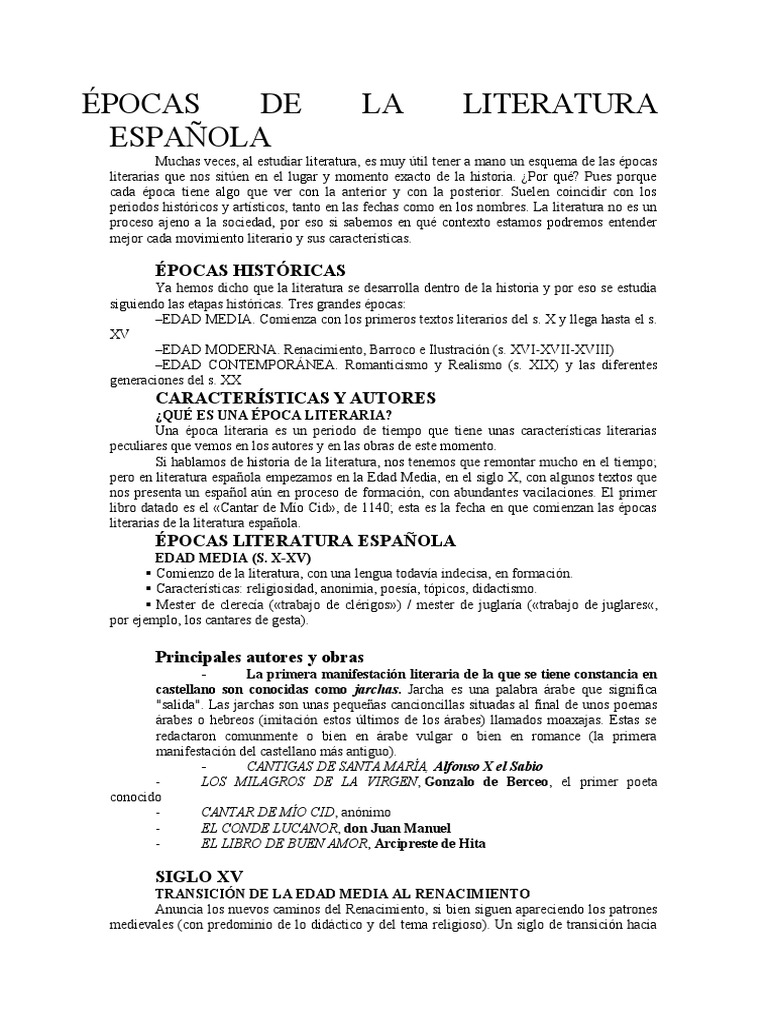 ÉPOCAS DE LA LITERATURA ESPAÑOLA

Muchas veces, al estudiar literatura, es muy útil tener a mano un esquema de las épocas literarias que nos sitúen en el lugar y momento exacto de la historia. ¿Por qué? Pues porque cada época tiene algo que ver con la anterior y con la posterior. Suelen coincidir con los periodos históricos y artísticos, tanto en las fechas como en los nombres. La literatura no es un proceso ajeno a la sociedad, por eso si sabemos en qué contexto estamos podremos entender mejor cada movimiento literario y sus características.

ÉPOCAS HISTÓRICAS

Ya hemos dicho que la literatura se desarrolla dentro de la historia y por eso se estudia siguiendo las etapas históricas. Tres grandes épocas:
–EDAD MEDIA. Comienza con los primeros textos literarios del s. X y llega hasta el s. XV
–EDAD MODERNA. Renacimiento, Barroco e Ilustración (s. XVI-XVII-XVIII)
–EDAD CONTEMPORÁNEA. Romanticismo y Realismo (s. XIX) y las diferentes generaciones del s. XX

CARACTERÍSTICAS Y AUTORES

¿QUÉ ES UNA ÉPOCA LITERARIA?

Una época literaria es un periodo de tiempo que tiene unas características literarias peculiares que vemos en los autores y en las obras de este momento.

Si hablamos de historia de la literatura, nos tenemos que remontar mucho en el tiempo; pero en literatura española empezamos en la Edad Media, en el siglo X, con algunos textos que nos presenta un español aún en proceso de formación, con abundantes vacilaciones. El primer libro datado es el «Cantar de Mío Cid», de 1140; esta es la fecha en que comienzan las épocas literarias de la literatura española.

ÉPOCAS LITERATURA ESPAÑOLA

EDAD MEDIA (S. X-XV)

▪ Comienzo de la literatura, con una lengua todavía indecisa, en formación.
▪ Características: religiosidad, anonimia, poesía, tópicos, didactismo.
▪ Mester de clerecía («trabajo de clérigos») / mester de juglaría («trabajo de juglares«, por ejemplo, los cantares de gesta).

Principales autores y obras

- La primera manifestación literaria de la que se tiene constancia en castellano son conocidas como jarchas. Jarcha es una palabra árabe que significa "salida". Las jarchas son unas pequeñas cancioncillas situadas al final de unos poemas árabes o hebreos (imitación estos últimos de los árabes) llamados moaxajas. Estas se redactaron comunmente o bien en árabe vulgar o bien en romance (la primera manifestación del castellano más antiguo).
- CANTIGAS DE SANTA MARÍA, Alfonso X el Sabio
- LOS MILAGROS DE LA VIRGEN, Gonzalo de Berceo, el primer poeta conocido
- CANTAR DE MÍO CID, anónimo
- EL CONDE LUCANOR, don Juan Manuel
- EL LIBRO DE BUEN AMOR, Arcipreste de Hita

SIGLO XV

TRANSICIÓN DE LA EDAD MEDIA AL RENACIMIENTO

Anuncia los nuevos caminos del Renacimiento, si bien siguen apareciendo los patrones medievales (con predominio de lo didáctico y del tema religioso). Un siglo de transición hacia